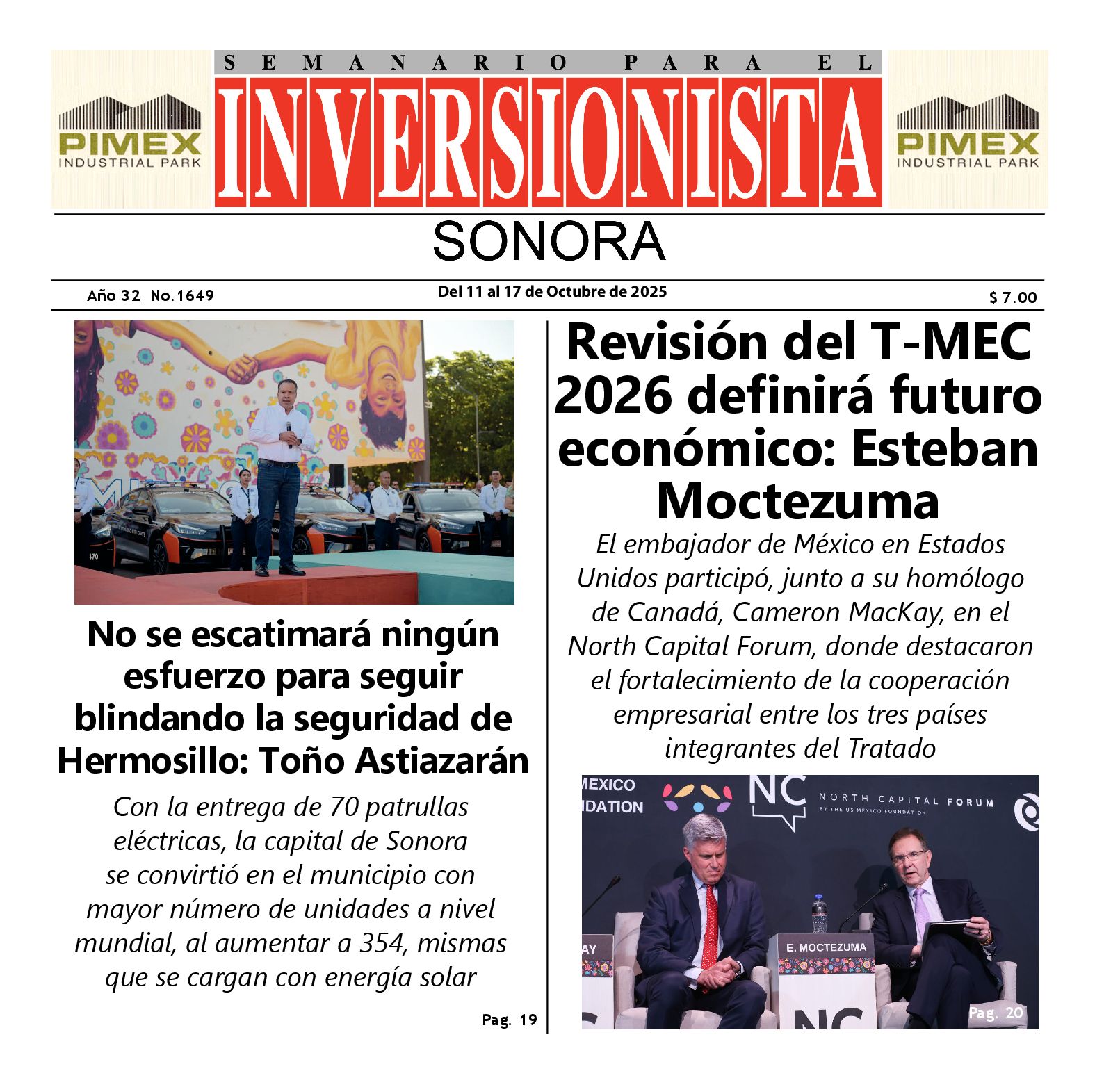 PIMEX
INDUSTRIAL PARK

SEMANARIO PARA EL
INVERSIONISTA

PIMEX
INDUSTRIAL PARK

SONORA

Año 32 No.1649

Del 11 al 17 de Octubre de 2025

$ 7.00

No se escatimará ningún esfuerzo para seguir blindando la seguridad de Hermosillo: Toño Astiazarán

Con la entrega de 70 patrullas eléctricas, la capital de Sonora se convirtió en el municipio con mayor número de unidades a nivel mundial, al aumentar a 354, mismas que se cargan con energía solar

Pag. 19

Revisión del T-MEC 2026 definirá futuro económico: Esteban Moctezuma

El embajador de México en Estados Unidos participó, junto a su homólogo de Canadá, Cameron MacKay, en el North Capital Forum, donde destacaron el fortalecimiento de la cooperación empresarial entre los tres países integrantes del Tratado

MEXICO
DATION

NC

NORTH CAPITAL FORUM
BY THE US MEXICO FOUNDATION

AY

E. MOCTEZUMA

NC

Pag. 20